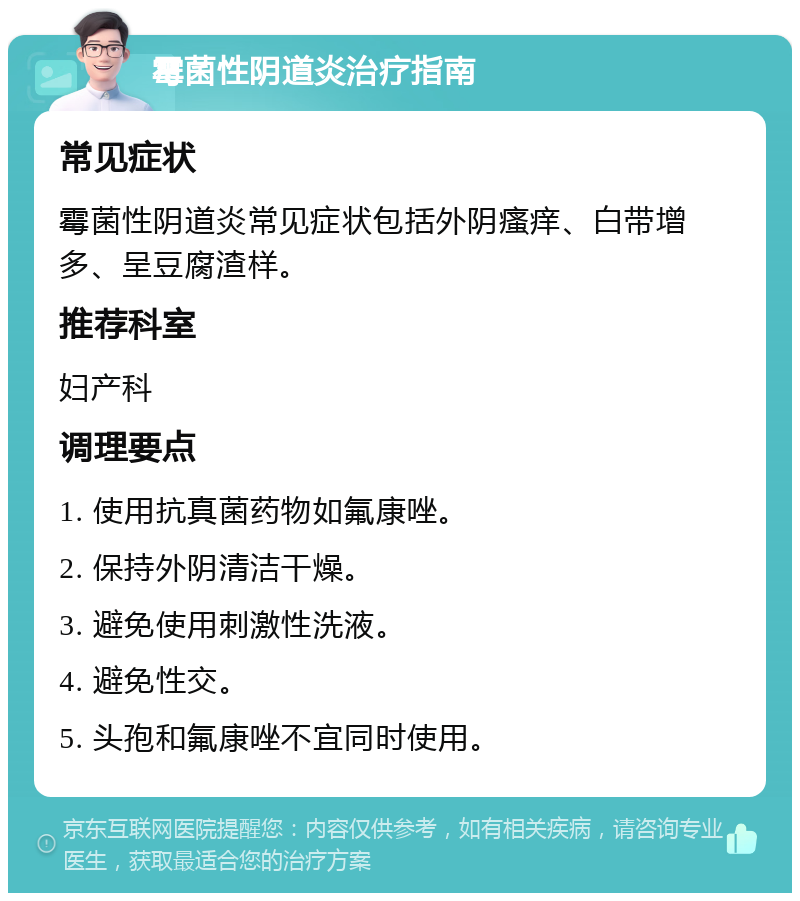 霉菌性阴道炎治疗指南

常见症状

霉菌性阴道炎常见症状包括外阴瘙痒、白带增多、呈豆腐渣样。

推荐科室

妇产科

调理要点

1. 使用抗真菌药物如氟康唑。

2. 保持外阴清洁干燥。

3. 避免使用刺激性洗液。

4. 避免性交。

5. 头孢和氟康唑不宜同时使用。

京东互联网医院提醒您：内容仅供参考，如有相关疾病，请咨询专业医生，获取最适合您的治疗方案